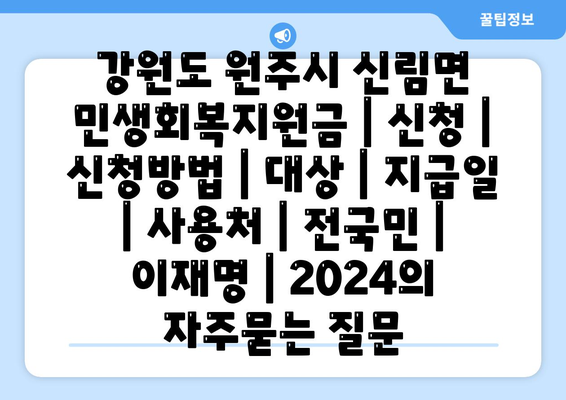 꿀팁정보

강원도 원주시 신림면 민생회복지원금 | 신청 | 신청방법 | 대상 | 지급일 | 사용처 | 전국민 | 이재명 | 2024의 자주묻는 질문